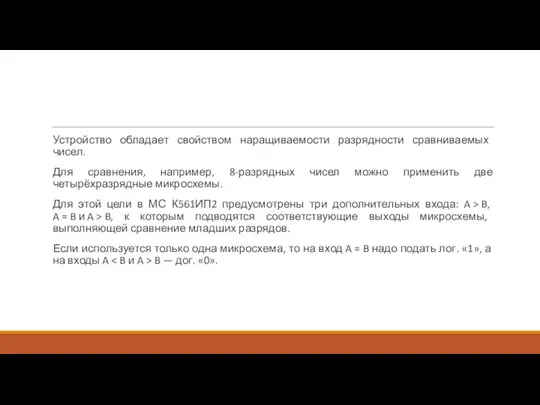 Устройство обладает свойством наращиваемости разрядности сравниваемых чисел.

Для сравнения, например, 8-разрядных чисел можно применить две четырёхразрядные микросхемы.

Для этой цели в МС К561ИП2 предусмотрены три дополнительных входа: A > B, A = B и A > B, к которым подводятся соответствующие выходы микросхемы, выполняющей сравнение младших разрядов.

Если используется только одна микросхема, то на вход A = B надо подать лог. «1», а на входы A < B и A > B — дог. «0».